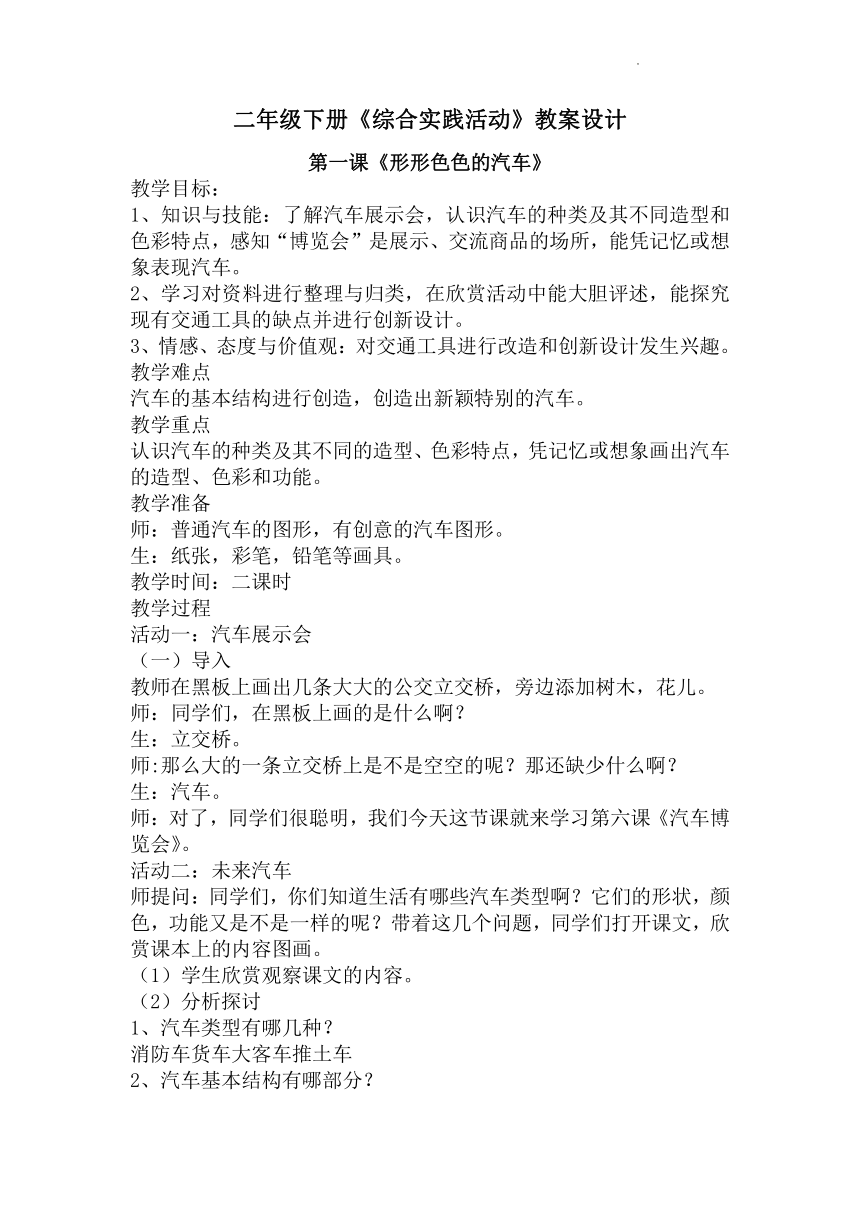 二年级下册《综合实践活动》教案设计

第一课《形形色色的汽车》

教学目标：

1、知识与技能：了解汽车展示会，认识汽车的种类及其不同造型和色彩特点，感知“博览会”是展示、交流商品的场所，能凭记忆或想象表现汽车。

2、学习对资料进行整理与归类，在欣赏活动中能大胆评述，能探究现有交通工具的缺点并进行创新设计。

3、情感、态度与价值观：对交通工具进行改造和创新设计发生兴趣。

教学难点

汽车的基本结构进行创造，创造出新颖特别的汽车。

教学重点

认识汽车的种类及其不同的造型、色彩特点，凭记忆或想象画出汽车的造型、色彩和功能。

教学准备

师：普通汽车的图形，有创意的汽车图形。

生：纸张，彩笔，铅笔等画具。

教学时间：二课时

教学过程

活动一：汽车展示会

（一）导入

教师在黑板上画出几条大大的公交立交桥，旁边添加树木，花儿。

师：同学们，在黑板上画的是什么啊？

生：立交桥。

师:那么大的一条立交桥上是不是空空的呢？那还缺少什么啊？

生：汽车。

师：对了，同学们很聪明，我们今天这节课就来学习第六课《汽车博览会》。

活动二：未来汽车

师提问：同学们，你们知道生活有哪些汽车类型啊？它们的形状，颜色，功能又是不是一样的呢？带着这几个问题，同学们打开课文，欣赏课本上的内容图画。

（1）学生欣赏观察课文的内容。

（2）分析探讨

1、汽车类型有哪几种？

消防车货车大客车推土车

2、汽车基本结构有哪部分？